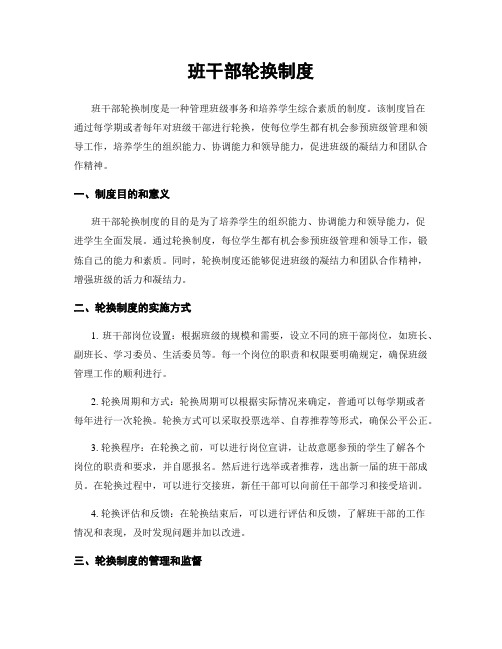 班干部轮换制度

班干部轮换制度是一种管理班级事务和培养学生综合素质的制度。该制度旨在通过每学期或者每年对班级干部进行轮换，使每位学生都有机会参预班级管理和领导工作，培养学生的组织能力、协调能力和领导能力，促进班级的凝结力和团队合作精神。

一、制度目的和意义

班干部轮换制度的目的是为了培养学生的组织能力、协调能力和领导能力，促进学生全面发展。通过轮换制度，每位学生都有机会参预班级管理和领导工作，锻炼自己的能力和素质。同时，轮换制度还能够促进班级的凝结力和团队合作精神，增强班级的活力和凝结力。

二、轮换制度的实施方式

1. 班干部岗位设置：根据班级的规模和需要，设立不同的班干部岗位，如班长、副班长、学习委员、生活委员等。每一个岗位的职责和权限要明确规定，确保班级管理工作的顺利进行。

2. 轮换周期和方式：轮换周期可以根据实际情况来确定，普通可以每学期或者每年进行一次轮换。轮换方式可以采取投票选举、自荐推荐等形式，确保公平公正。

3. 轮换程序：在轮换之前，可以进行岗位宣讲，让故意愿参预的学生了解各个岗位的职责和要求，并自愿报名。然后进行选举或者推荐，选出新一届的班干部成员。在轮换过程中，可以进行交接班，新任干部可以向前任干部学习和接受培训。

4. 轮换评估和反馈：在轮换结束后，可以进行评估和反馈，了解班干部的工作情况和表现，及时发现问题并加以改进。

三、轮换制度的管理和监督